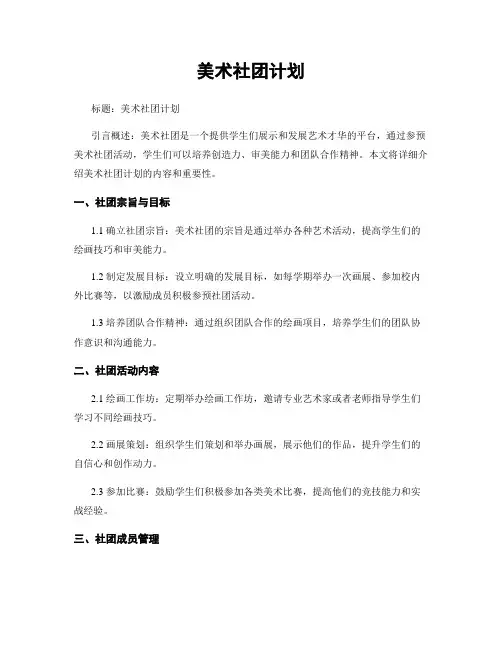 美术社团计划

标题：美术社团计划

引言概述：美术社团是一个提供学生们展示和发展艺术才华的平台，通过参预美术社团活动，学生们可以培养创造力、审美能力和团队合作精神。本文将详细介绍美术社团计划的内容和重要性。

一、社团宗旨与目标

1.1 确立社团宗旨：美术社团的宗旨是通过举办各种艺术活动，提高学生们的绘画技巧和审美能力。

1.2 制定发展目标：设立明确的发展目标，如每学期举办一次画展、参加校内外比赛等，以激励成员积极参预社团活动。

1.3 培养团队合作精神：通过组织团队合作的绘画项目，培养学生们的团队协作意识和沟通能力。

二、社团活动内容

2.1 绘画工作坊：定期举办绘画工作坊，邀请专业艺术家或者老师指导学生们学习不同绘画技巧。

2.2 画展策划：组织学生们策划和举办画展，展示他们的作品，提升学生们的自信心和创作动力。

2.3 参加比赛：鼓励学生们积极参加各类美术比赛，提高他们的竞技能力和实战经验。

三、社团成员管理